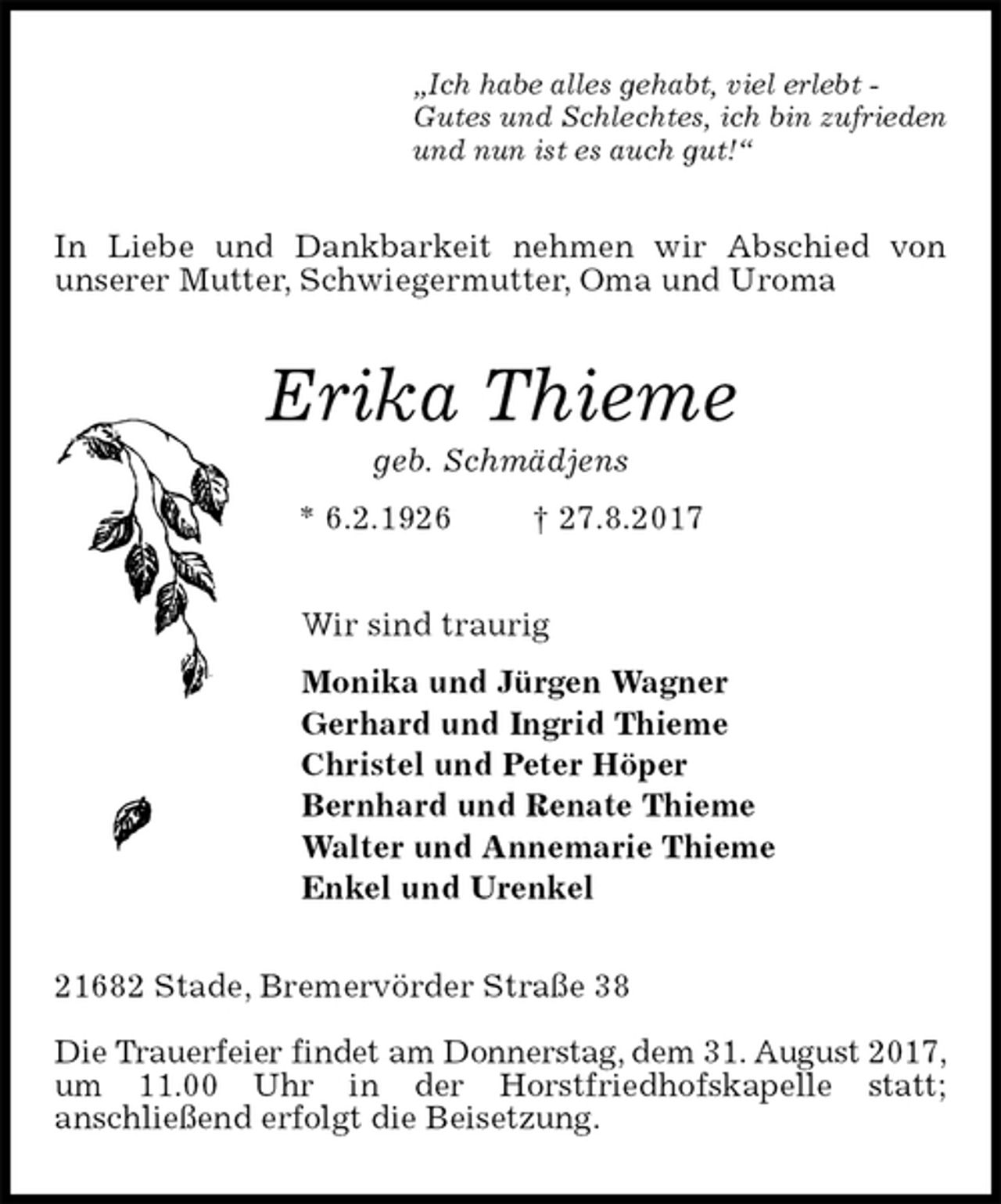 „Ich habe alles gehabt, viel erlebt - Gutes und Schlechtes, ich bin zufrieden und nun ist es auch gut!“

In Liebe und Dankbarkeit nehmen wir Abschied von unserer Mutter, Schwiegermutter, Oma und Uroma

Erika Thieme

geb. Schmädjens

* 6.2.1926    † 27.8.2017

Wir sind traurig

Monika und Jürgen Wagner
Gerhard und Ingrid Thieme
Christel und Peter Höper
Bernhard und Renate Thieme
Walter und Annemarie Thieme
Enkel und Urenkel

21682 Stade, Bremervörder Straße 38

Die Trauerfeier findet am Donnerstag, dem 31. August 2017, um 11.00 Uhr in der Horstfriedhofskapelle statt; anschließend erfolgt die Beisetzung.